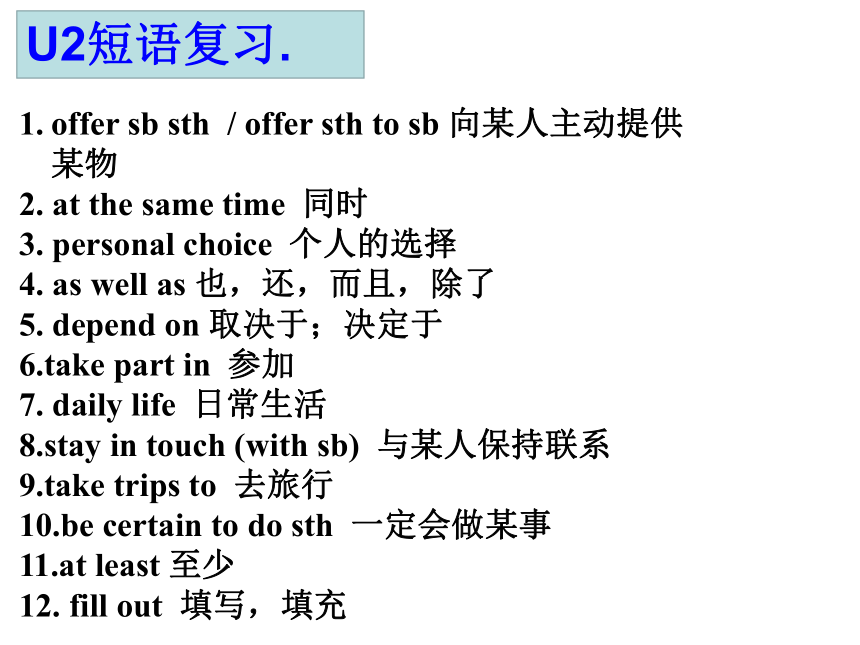 U2短语复习.

1. offer sb sth / offer sth to sb 向某人主动提供某物
2. at the same time 同时
3. personal choice 个人的选择
4. as well as 也，还，而且，除了
5. depend on 取决于；决定于
6.take part in 参加
7. daily life 日常生活
8.stay in touch (with sb) 与某人保持联系
9.take trips to 去旅行
10.be certain to do sth 一定会做某事
11.at least 至少
12. fill out 填写，填充